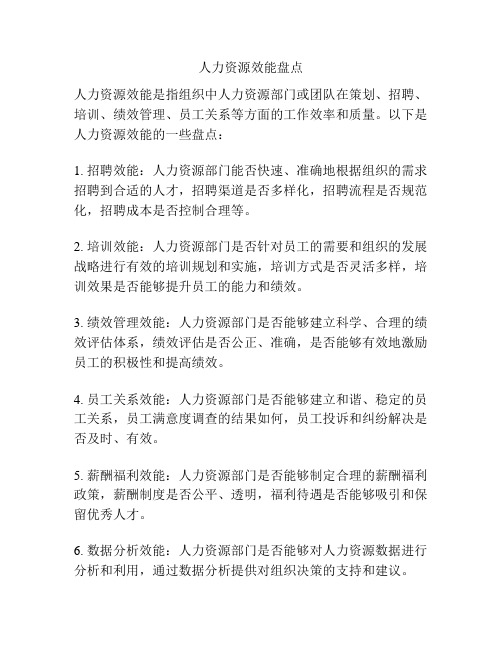 人力资源效能盘点

人力资源效能是指组织中人力资源部门或团队在策划、招聘、培训、绩效管理、员工关系等方面的工作效率和质量。以下是人力资源效能的一些盘点：

1. 招聘效能：人力资源部门能否快速、准确地根据组织的需求招聘到合适的人才，招聘渠道是否多样化，招聘流程是否规范化，招聘成本是否控制合理等。

2. 培训效能：人力资源部门是否针对员工的需要和组织的发展战略进行有效的培训规划和实施，培训方式是否灵活多样，培训效果是否能够提升员工的能力和绩效。

3. 绩效管理效能：人力资源部门是否能够建立科学、合理的绩效评估体系，绩效评估是否公正、准确，是否能够有效地激励员工的积极性和提高绩效。

4. 员工关系效能：人力资源部门是否能够建立和谐、稳定的员工关系，员工满意度调查的结果如何，员工投诉和纠纷解决是否及时、有效。

5. 薪酬福利效能：人力资源部门是否能够制定合理的薪酬福利政策，薪酬制度是否公平、透明，福利待遇是否能够吸引和保留优秀人才。

6. 数据分析效能：人力资源部门是否能够对人力资源数据进行分析和利用，通过数据分析提供对组织决策的支持和建议。